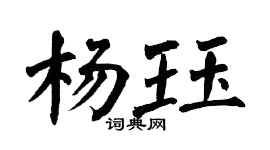 杨珏

词典网